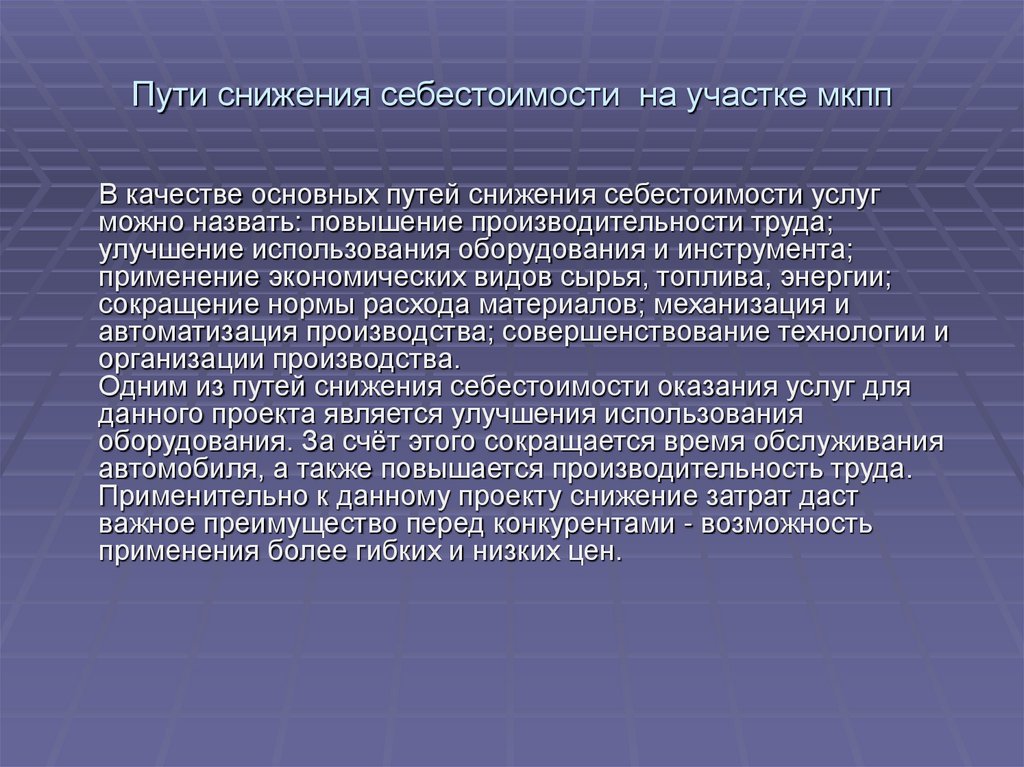 Пути снижения себестоимости на участке мкпп

В качестве основных путей снижения себестоимости услуг можно назвать: повышение производительности труда; улучшение использования оборудования и инструмента; применение экономических видов сырья, топлива, энергии; сокращение нормы расхода материалов; механизация и автоматизация производства; совершенствование технологии и организации производства.
Одним из путей снижения себестоимости оказания услуг для данного проекта является улучшения использования оборудования. За счёт этого сокращается время обслуживания автомобиля, а также повышается производительность труда. Применительно к данному проекту снижение затрат даст важное преимущество перед конкурентами - возможность применения более гибких и низких цен.